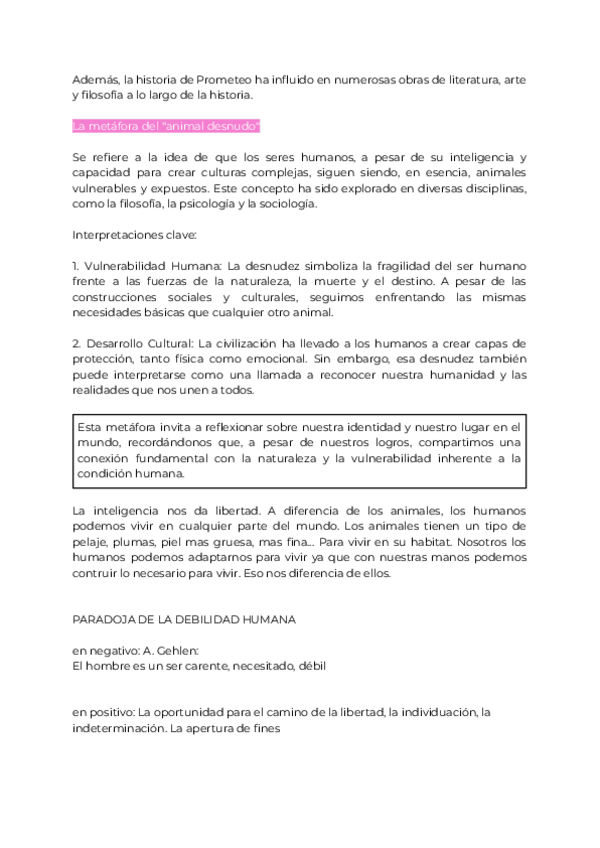 Además, la historia de Prometeo ha influido en numerosas obras de literatura, arte y filosofía a lo largo de la historia.

La metáfora del "animal desnudo"

Se refiere a la idea de que los seres humanos, a pesar de su inteligencia y capacidad para crear culturas complejas, siguen siendo, en esencia, animales vulnerables y expuestos. Este concepto ha sido explorado en diversas disciplinas, como la filosofía, la psicología y la sociología.

Interpretaciones clave:

1. Vulnerabilidad Humana: La desnudez simboliza la fragilidad del ser humano frente a las fuerzas de la naturaleza, la muerte y el destino. A pesar de las construcciones sociales y culturales, seguimos enfrentando las mismas necesidades básicas que cualquier otro animal.

2. Desarrollo Cultural: La civilización ha llevado a los humanos a crear capas de protección, tanto física como emocional. Sin embargo, esa desnudez también puede interpretarse como una llamada a reconocer nuestra humanidad y las realidades que nos unen a todos.

Esta metáfora invita a reflexionar sobre nuestra identidad y nuestro lugar en el mundo, recordándonos que, a pesar de nuestros logros, compartimos una conexión fundamental con la naturaleza y la vulnerabilidad inherente a la condición humana.

La inteligencia nos da libertad. A diferencia de los animales, los humanos podemos vivir en cualquier parte del mundo. Los animales tienen un tipo de pelaje, plumas, piel mas gruesa, mas fina... Para vivir en su habitat. Nosotros los humanos podemos adaptarnos para vivir ya que con nuestras manos podemos contruir lo necesario para vivir. Eso nos diferencia de ellos.

PARADOJA DE LA DEBILIDAD HUMANA

en negativo: A. Gehlen:
El hombre es un ser carente, necesitado, débil

en positivo: La oportunidad para el camino de la libertad, la individuación, la indeterminación. La apertura de fines